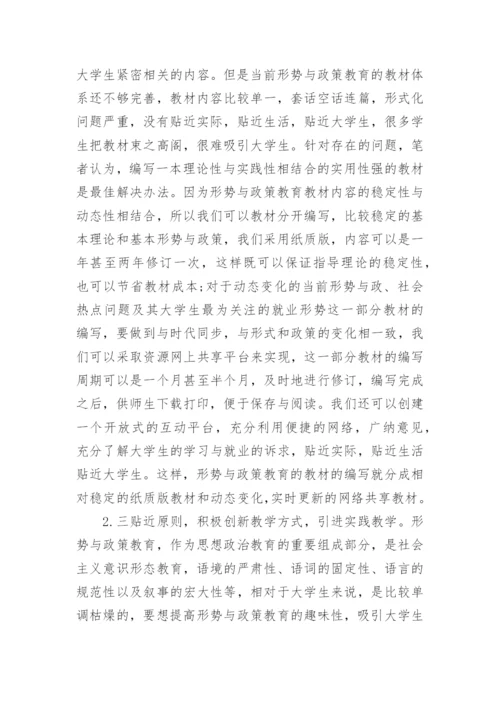 大学生紧密相关的内容。但是当前形势与政策教育的教材体系还不够完善，教材内容比较单一，套话空话连篇，形式化问题严重，没有贴近实际，贴近生活，贴近大学生，很多学生把教材束之高阁，很难吸引大学生。针对存在的问题，笔者认为，编写一本理论性与实践性相结合的实用性强的教材是最佳解决办法。因为形势与政策教育教材内容的稳定性与动态性相结合，所以我们可以教材分开编写，比较稳定的基本理论和基本形势与政策，我们采用纸质版，内容可以是一年甚至两年修订一次，这样既可以保证指导理论的稳定性，也可以节省教材成本;对于动态变化的当前形势与政、社会热点问题及其大学生最为关注的就业形势这一部分教材的编写，要做到与时代同步，与形式和政策的变化相一致，我们可以采取资源网上共享平台来实现，这一部分教材的编写周期可以是一个月甚至半个月，及时地进行修订，编写完成之后，供师生下载打印，便于保存与阅读。我们还可以创建一个开放式的互动平台，充分利用便捷的网络，广纳意见，充分了解大学生的学习与就业的诉求，贴近实际，贴近生活贴近大学生。这样，形势与政策教育的教材的编写就分成相对稳定的纸质版教材和动态变化,实时更新的网络共享教材。

2.三贴近原则，积极创新教学方式，引进实践教学。形势与政策教育，作为思想政治教育的重要组成部分，是社会主义意识形态教育，语境的严肃性、语词的固定性、语言的规范性以及叙事的宏大性等，相对于大学生来说，是比较单调枯燥的，要想提高形势与政策教育的趣味性，吸引大学生